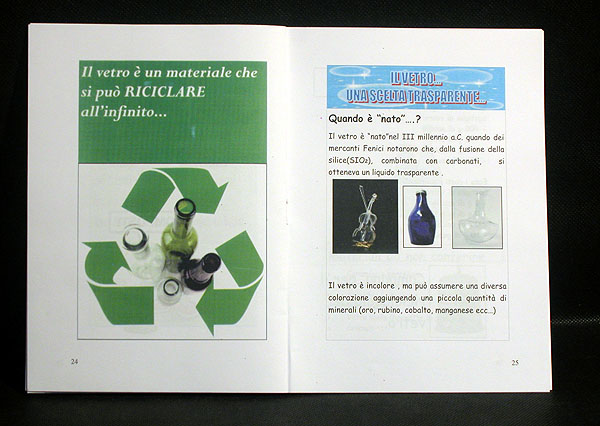 Il vetro è un materiale che si può RICICLARE all'infinito...

24

IL VETRO...
UNA SCELTA TRASPARENTE...

Quando è "nato"....?

Il vetro è "nato"nel III millennio a.C. quando dei mercanti Fenici notarono che, dalla fusione della silice($SiO_2$), combinata con carbonati, si otteneva un liquido trasparente .

Il vetro è incolore , ma può assumere una diversa colorazione aggiungendo una piccola quantità di minerali (oro, rubino, cobalto, manganese ecc...)

25